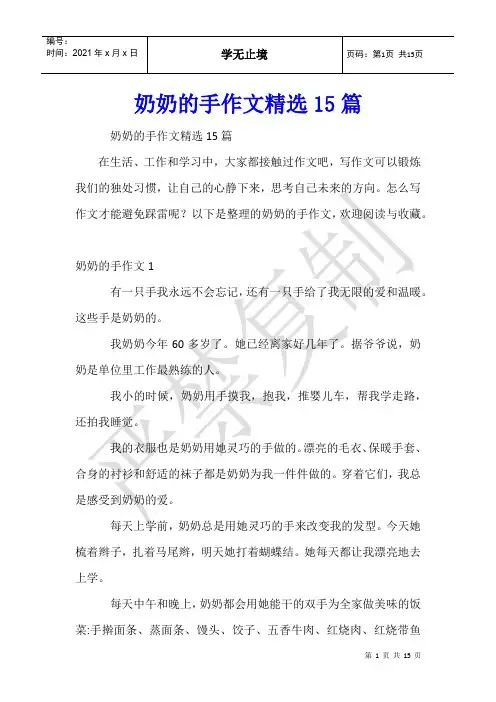 编号：
时间：2021年x月x日

学无止境

页码：第1页 共15页

奶奶的手作文精选15篇

奶奶的手作文精选15篇

在生活、工作和学习中，大家都接触过作文吧，写作文可以锻炼我们的独处习惯，让自己的心静下来，思考自己未来的方向。怎么写作文才能避免踩雷呢？以下是整理的奶奶的手作文，欢迎阅读与收藏。

奶奶的手作文1

有一只手我永远不会忘记，还有一只手给了我无限的爱和温暖。这些手是奶奶的。

我奶奶今年60多岁了。她已经离家好几年了。据爷爷说，奶奶是单位里工作最熟练的人。

我小的时候，奶奶用手摸我，抱我，推婴儿车，帮我学走路，还拍我睡觉。

我的衣服也是奶奶用她灵巧的手做的。漂亮的毛衣、保暖手套、合身的衬衫和舒适的袜子都是奶奶为我一件件做的。穿着它们，我总是感受到奶奶的爱。

每天上学前，奶奶总是用她灵巧的手来改变我的发型。今天她梳着辫子，扎着马尾辫，明天她打着蝴蝶结。她每天都让我漂亮地去上学。

每天中午和晚上，奶奶都会用她能干的双手为全家做美味的饭菜:手擀面条、蒸面条、馒头、饺子、五香牛肉、红烧肉、红烧带鱼

第1页 共15页

严禁复制